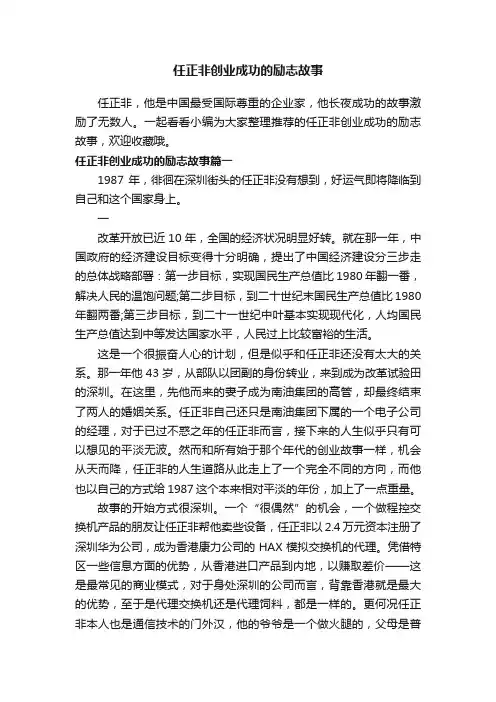 任正非创业成功的励志故事

任正非，他是中国最受国际尊重的企业家，他长夜成功的故事激励了无数人。一起看看小编为大家整理推荐的任正非创业成功的励志故事，欢迎收藏哦。

任正非创业成功的励志故事篇一

1987 年，徘徊在深圳街头的任正非没有想到，好运气即将降临到自己和这个国家身上。

一

改革开放已近 10 年，全国的经济状况明显好转。就在那一年，中国政府的经济建设目标变得十分明确，提出了中国经济建设分三步走的总体战略部署：第一步目标，实现国民生产总值比 1980 年翻一番，解决人民的温饱问题;第二步目标，到二十世纪末国民生产总值比 1980 年翻两番;第三步目标，到二十一世纪中叶基本实现现代化，人均国民生产总值达到中等发达国家水平，人民过上比较富裕的生活。

这是一个很振奋人心的计划，但是似乎和任正非还没有太大的关系。那一年他 43 岁，从部队以团副的身份转业，来到成为改革试验田的深圳。在这里，先他而来的妻子成为南油集团的高管，却最终结束了两人的婚姻关系。任正非自己还只是南油集团下属的一个电子公司的经理，对于已过不惑之年的任正非而言，接下来的人生似乎只有可以想见的平淡无波。然而和所有始于那个年代的创业故事一样，机会从天而降，任正非的人生道路从此走上了一个完全不同的方向，而他也以自己的方式给 1987 这个本来相对平淡的年份，加上了一点重量。

故事的开始方式很深圳。一个“很偶然”的机会，一个做程控交换机产品的朋友让任正非帮他卖些设备，任正非以 2.4 万元资本注册了深圳华为公司，成为香港康力公司的 HAX 模拟交换机的代理。凭借特区一些信息方面的优势，从香港进口产品到内地，以赚取差价——这是最常见的商业模式，对于身处深圳的公司而言，背靠香港就是最大的优势，至于是代理交换机还是代理饲料，都是一样的。更何况任正非本人也是通信技术的门外汉，他的爷爷是一个做火腿的，父母是普